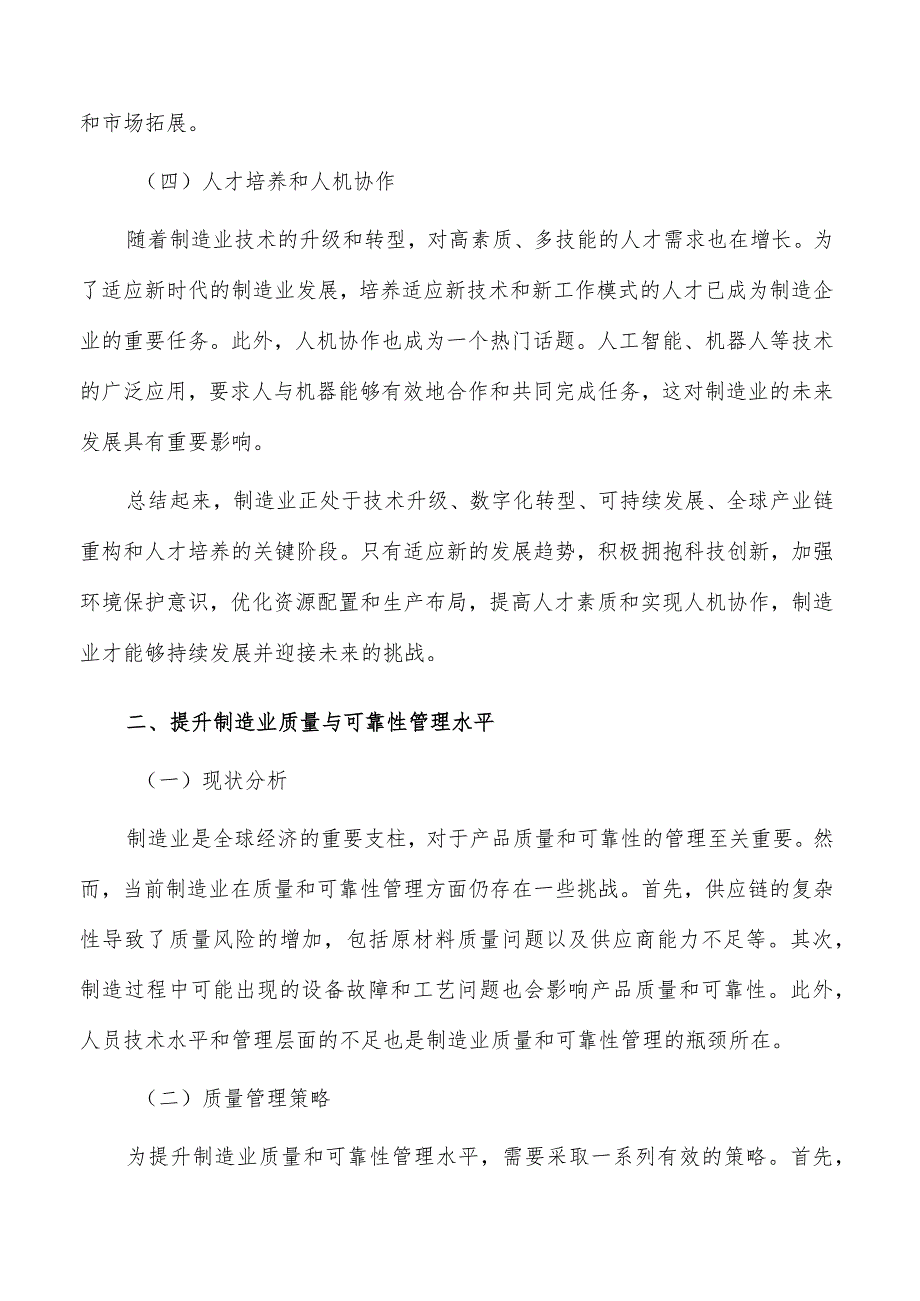 和市场拓展。

（四）人才培养和人机协作

随着制造业技术的升级和转型，对高素质、多技能的人才需求也在增长。为了适应新时代的制造业发展，培养适应新技术和新工作模式的人才已成为制造企业的重要任务。此外，人机协作也成为一个热门话题。人工智能、机器人等技术的广泛应用，要求人与机器能够有效地合作和共同完成任务，这对制造业的未来发展具有重要影响。

总结起来，制造业正处于技术升级、数字化转型、可持续发展、全球产业链重构和人才培养的关键阶段。只有适应新的发展趋势，积极拥抱科技创新，加强环境保护意识，优化资源配置和生产布局，提高人才素质和实现人机协作，制造业才能够持续发展并迎接未来的挑战。

二、提升制造业质量与可靠性管理水平

（一）现状分析

制造业是全球经济的重要支柱，对于产品质量和可靠性的管理至关重要。然而，当前制造业在质量和可靠性管理方面仍存在一些挑战。首先，供应链的复杂性导致了质量风险的增加，包括原材料质量问题以及供应商能力不足等。其次，制造过程中可能出现的设备故障和工艺问题也会影响产品质量和可靠性。此外，人员技术水平和管理层面的不足也是制造业质量和可靠性管理的瓶颈所在。

（二）质量管理策略

为提升制造业质量和可靠性管理水平，需要采取一系列有效的策略。首先，